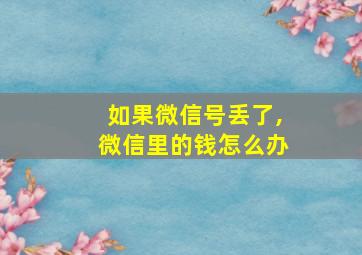 如果微信号丢了，
微信里的钱怎么办